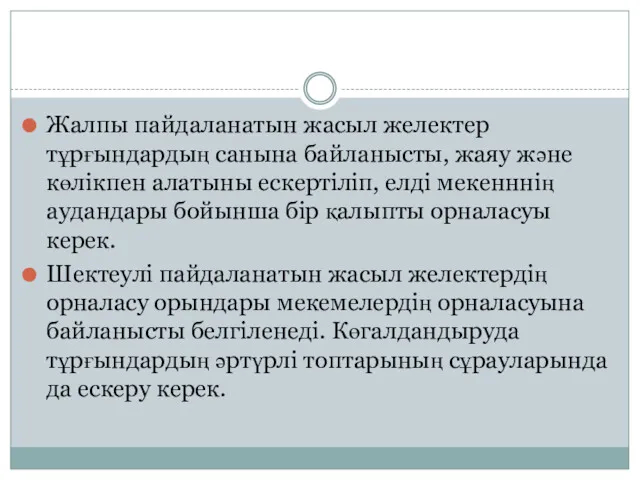 Жалпы пайдаланатын жасыл желектер тұрғындардың санына байланысты, жаяу және көлікпен алатыны ескертіліп, елді мекенннің аудандары бойынша бір қалыпты орналасуы керек.

Шектеулі пайдаланатын жасыл желектердің орналасу орындары мекемелердің орналасуына байланысты белгіленеді. Көгалдандыруда тұрғындардың әртүрлі топтарының сұрауларында да ескеру керек.